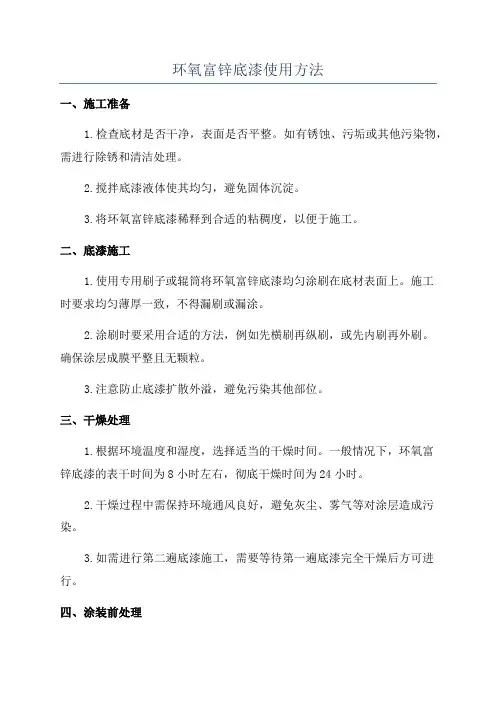 环氧富锌底漆使用方法

一、施工准备

1.检查底材是否干净，表面是否平整。如有锈蚀、污垢或其他污染物，需进行除锈和清洁处理。

2.搅拌底漆液体使其均匀，避免固体沉淀。

3.将环氧富锌底漆稀释到合适的粘稠度，以便于施工。

二、底漆施工

1.使用专用刷子或辊筒将环氧富锌底漆均匀涂刷在底材表面上。施工时要求均匀薄厚一致，不得漏刷或漏涂。

2.涂刷时要采用合适的方法，例如先横刷再纵刷，或先内刷再外刷。确保涂层成膜平整且无颗粒。

3.注意防止底漆扩散外溢，避免污染其他部位。

三、干燥处理

1.根据环境温度和湿度，选择适当的干燥时间。一般情况下，环氧富锌底漆的表干时间为8小时左右，彻底干燥时间为24小时。

2.干燥过程中需保持环境通风良好，避免灰尘、雾气等对涂层造成污染。

3.如需进行第二遍底漆施工，需要等待第一遍底漆完全干燥后方可进行。

四、涂装前处理